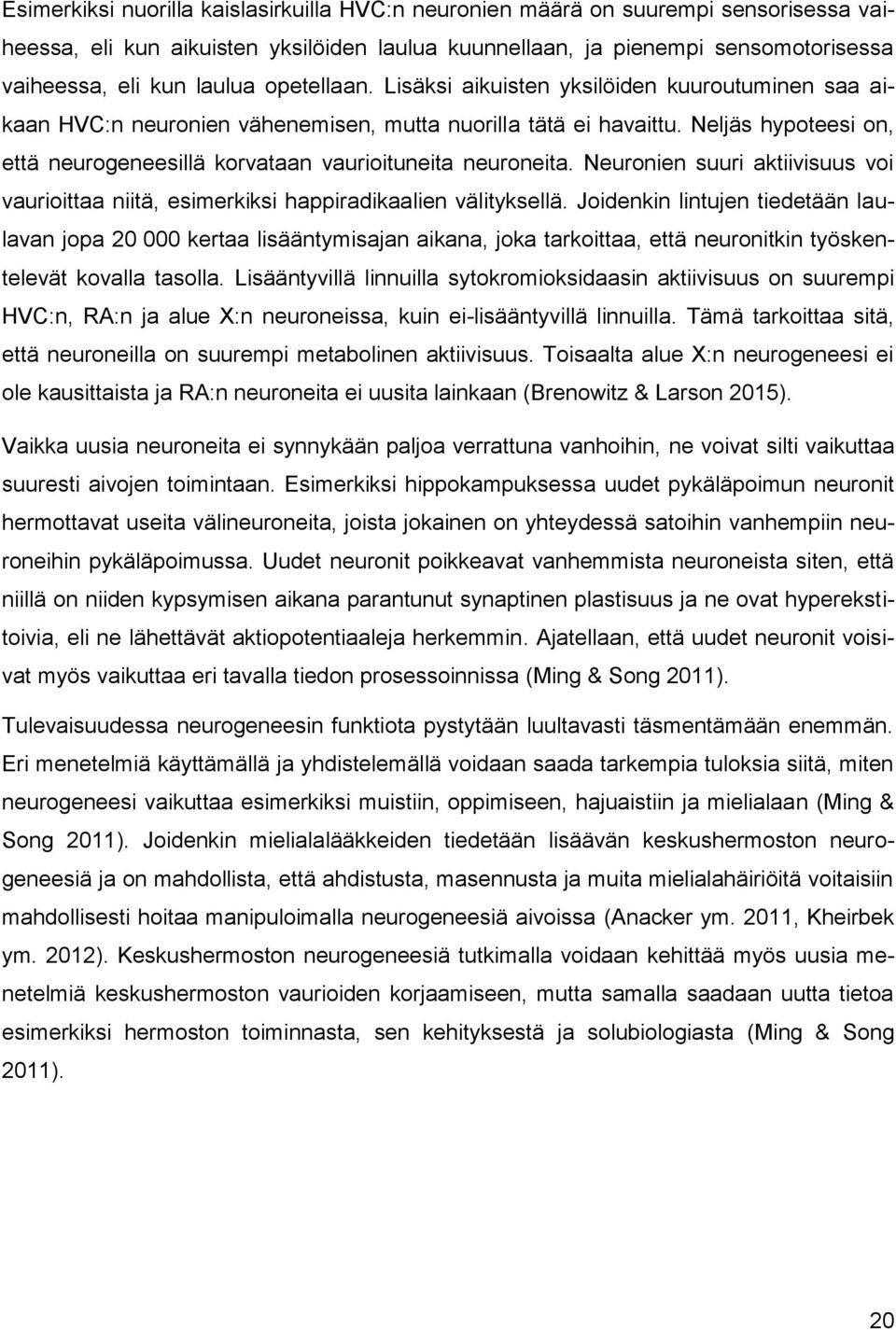 Esimerkiksi nuorilla kaislasirkuilla HVC:n neuronien määrä on suurempi sensorisessa vaiheessa, eli kun aikuisten yksilöiden laulua kuunnellaan, ja pienempi sensomotorisessa vaiheessa, eli kun laulua opetellaan. Lisäksi aikuisten yksilöiden kuuroutuminen saa aikaan HVC:n neuronien vähenemisen, mutta nuorilla tätä ei havaittu. Neljäs hypoteesi on, että neurogeneesillä korvataan vaurioituneita neuroneita. Neuronien suuri aktiivisuus voi vaurioittaa niitä, esimerkiksi happiradikaalien välityksellä. Joidenkin lintujen tiedetään laulavan jopa 20 000 kertaa lisääntymisajan aikana, joka tarkoittaa, että neuronitkin työskentelevät kovalla tasolla. Lisääntyvillä linnuilla sytokromioksidaasin aktiivisuus on suurempi HVC:n, RA:n ja alue X:n neuroneissa, kuin ei-lisääntyvillä linnuilla. Tämä tarkoittaa sitä, että neuroneilla on suurempi metabolinen aktiivisuus. Toisaalta alue X:n neurogeneesi ei ole kausittaista ja RA:n neuroneita ei uusita lainkaan (Brenowitz & Larson 2015).

Vaikka uusia neuroneita ei synnykään paljoa verrattuna vanhoihin, ne voivat silti vaikuttaa suuresti aivojen toimintaan. Esimerkiksi hippokampuksessa uudet pykäläpoimun neuronit hermottavat useita välineuroneita, joista jokainen on yhteydessä satoihin vanhempiin neuroneihin pykäläpoimussa. Uudet neuronit poikkeavat vanhemmista neuroneista siten, että niillä on niiden kypsymisen aikana parantunut synaptinen plastisuus ja ne ovat hyperekstitoivia, eli ne lähettävät aktiopotentiaaleja herkemmin. Ajatellaan, että uudet neuronit voisivat myös vaikuttaa eri tavalla tiedon prosessoinnissa (Ming & Song 2011).

Tulevaisuudessa neurogeneesin funktiota pystytään luultavasti täsmentämään enemmän. Eri menetelmiä käyttämällä ja yhdistelemällä voidaan saada tarkempia tuloksia siitä, miten neurogeneesi vaikuttaa esimerkiksi muistiin, oppimiseen, hajuaistiin ja mielialaan (Ming & Song 2011). Joidenkin mielialalääkkeiden tiedetään lisäävän keskushermoston neurogeneesiä ja on mahdollista, että ahdistusta, masennusta ja muita mielialahäiriöitä voitaisiin mahdollisesti hoitaa manipuloimalla neurogeneesiä aivoissa (Anacker ym. 2011, Kheirbek ym. 2012). Keskushermoston neurogeneesiä tutkimalla voidaan kehittää myös uusia menetelmiä keskushermoston vaurioiden korjaamiseen, mutta samalla saadaan uutta tietoa esimerkiksi hermoston toiminnasta, sen kehityksestä ja solubiologiasta (Ming & Song 2011).

20